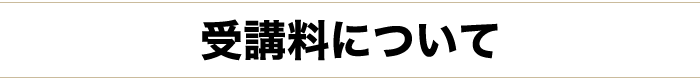 受講料について